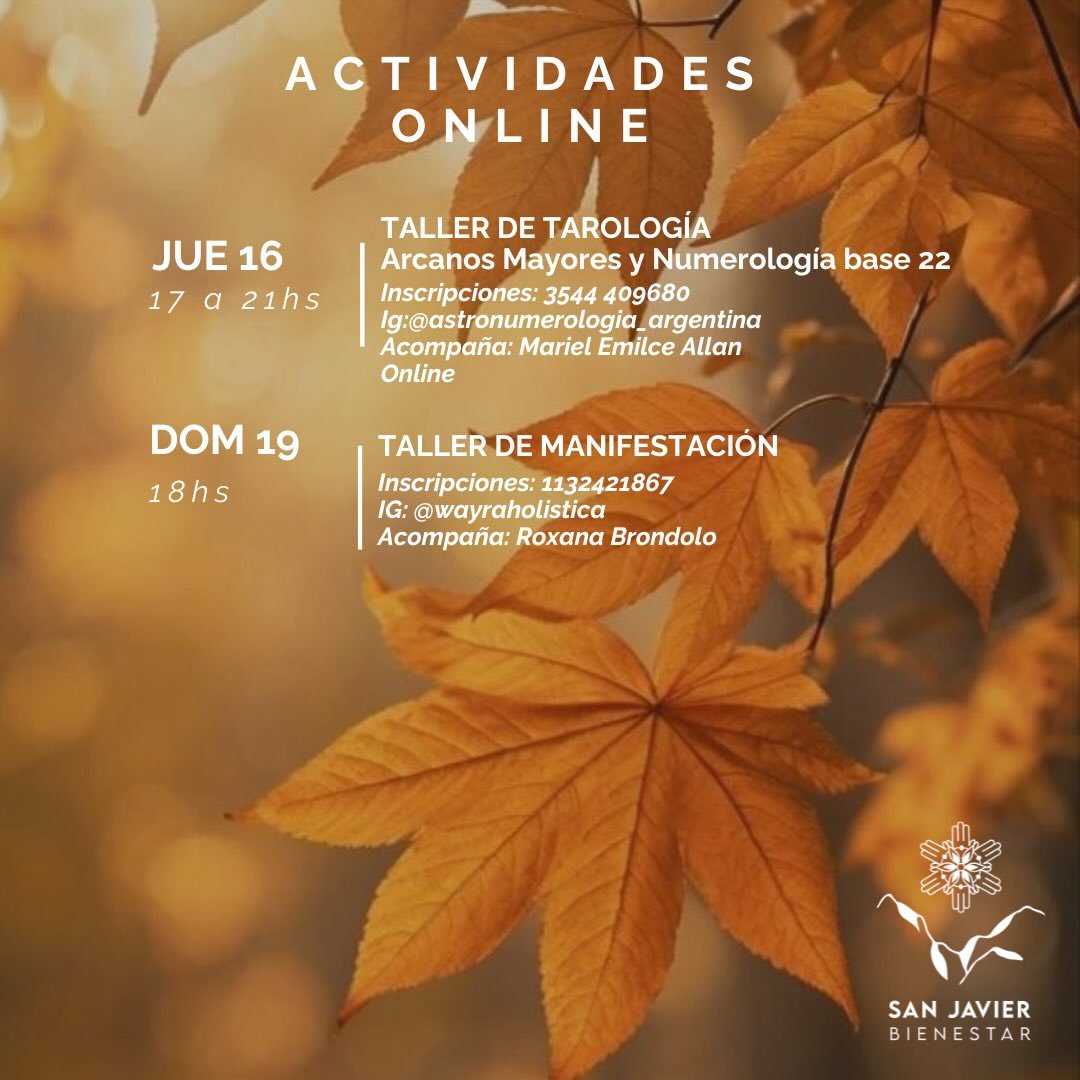 ACTIVIDADES ONLINE

JUE 16
17 a 21hs

TALLER DE TAROLOGÍA
Arcanos Mayores y Numerología base 22
Inscripciones: 3544 409680
Ig:@astronumerologia_argentina
Acompaña: Mariel Emilce Allan
Online

DOM 19
18hs

TALLER DE MANIFESTACIÓN
Inscripciones: 1132421867
IG: @wayraholistica
Acompaña: Roxana Brondolo

SAN JAVIER
BIENESTAR